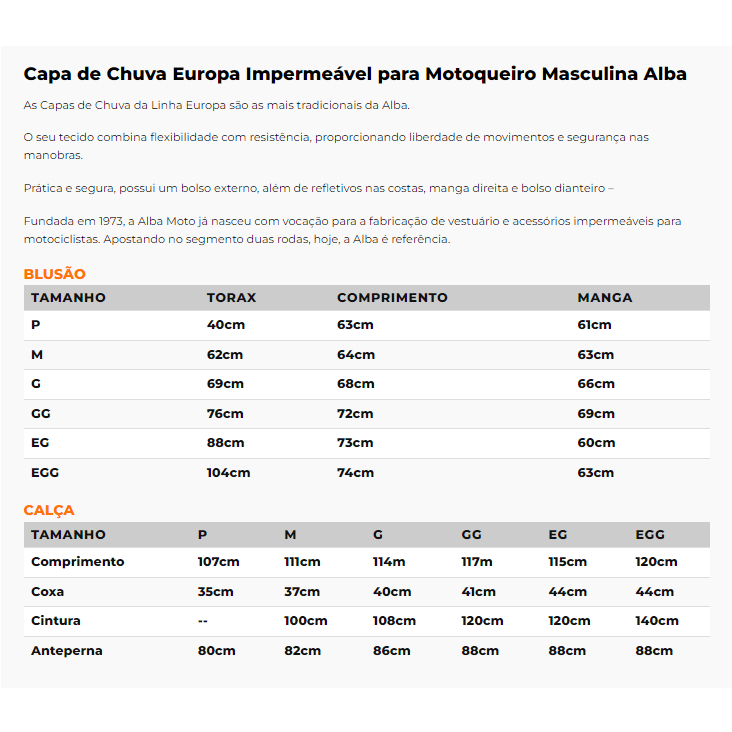 Capa de Chuva Europa Impermeável para Motoqueiro Masculina Alba

As Capas de Chuva da Linha Europa são as mais tradicionais da Alba.

O seu tecido combina flexibilidade com resistência, proporcionando liberdade de movimentos e segurança nas manobras.

Prática e segura, possui um bolso externo, além de refletivos nas costas, manga direita e bolso dianteiro –

Fundada em 1973, a Alba Moto já nasceu com vocação para a fabricação de vestuário e acessórios impermeáveis para motociclistas. Apostando no segmento duas rodas, hoje, a Alba é referência.

BLUSÃO

| TAMANHO | TORAX | COMPRIMENTO | MANGA |
|---|---|---|---|
| P | 40cm | 63cm | 61cm |
| M | 62cm | 64cm | 63cm |
| G | 69cm | 68cm | 66cm |
| GG | 76cm | 72cm | 69cm |
| EG | 88cm | 73cm | 60cm |
| EGG | 104cm | 74cm | 63cm |

CALÇA

| TAMANHO | P | M | G | GG | EG | EGG |
|---|---|---|---|---|---|---|
| Comprimento | 107cm | 111cm | 114m | 117m | 115cm | 120cm |
| Coxa | 35cm | 37cm | 40cm | 41cm | 44cm | 44cm |
| Cintura | -- | 100cm | 108cm | 120cm | 120cm | 140cm |
| Anteperna | 80cm | 82cm | 86cm | 88cm | 88cm | 88cm |